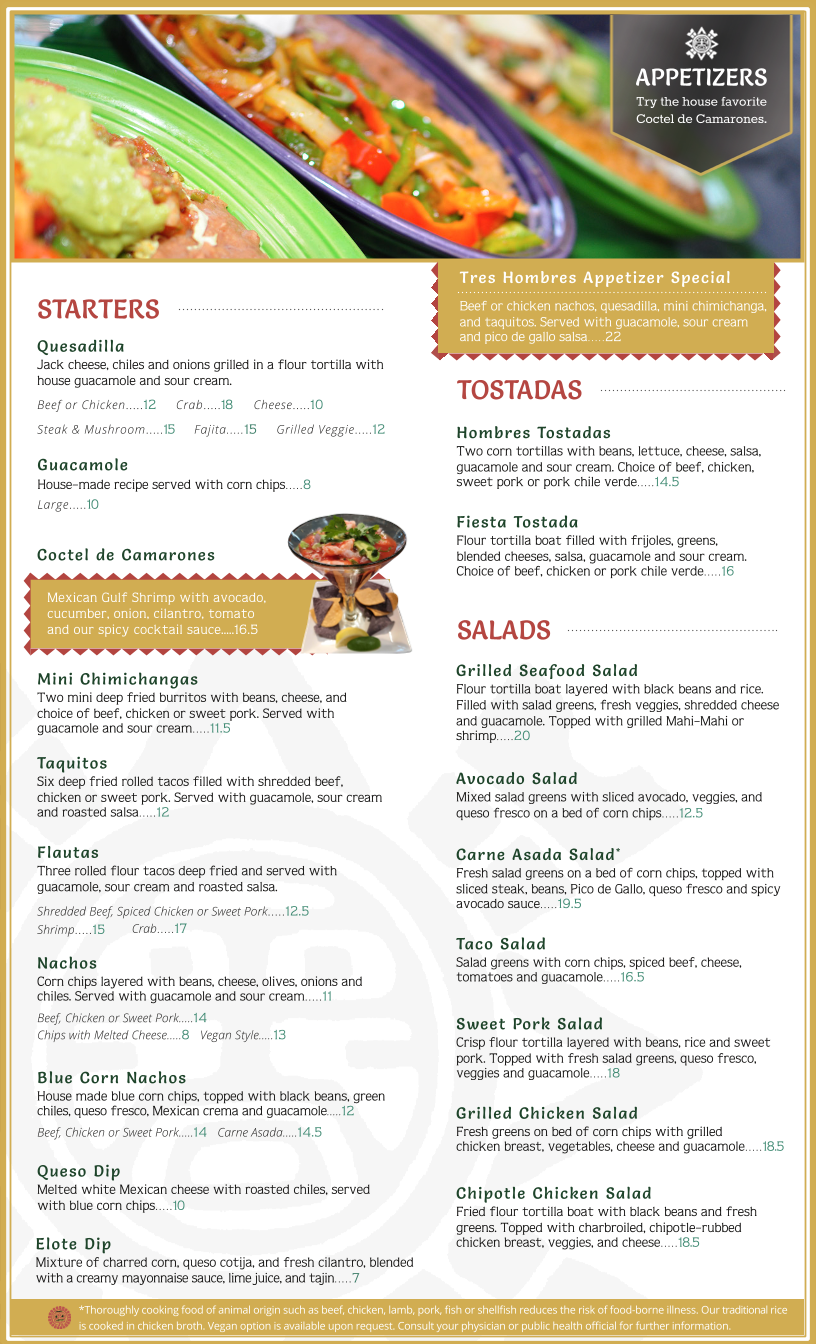 APPETIZERS
Try the house favorite Coctel de Camarones.

STARTERS

Quesadilla
Jack cheese, chiles and onions grilled in a flour tortilla with house guacamole and sour cream.
Beef or Chicken.....12 Crab.....18 Cheese.....10
Steak & Mushroom.....15 Fajita.....15 Grilled Veggie.....12

Guacamole
House-made recipe served with corn chips.....8
Large.....10

Coctel de Camarones
Mexican Gulf Shrimp with avocado, cucumber, onion, cilantro, tomato and our spicy cocktail sauce.....16.5

Mini Chimichangas
Two mini deep fried burritos with beans, cheese, and choice of beef, chicken or sweet pork. Served with guacamole and sour cream.....11.5

Taquitos
Six deep fried rolled tacos filled with shredded beef, chicken or sweet pork. Served with guacamole, sour cream and roasted salsa.....12

Flautas
Three rolled flour tacos deep fried and served with guacamole, sour cream and roasted salsa.
Shredded Beef, Spiced Chicken or Sweet Pork.....12.5
Shrimp.....15 Crab.....17

Nachos
Corn chips layered with beans, cheese, olives, onions and chiles. Served with guacamole and sour cream.....11
Beef, Chicken or Sweet Pork.....14
Chips with Melted Cheese.....8 Vegan Style.....13

Blue Corn Nachos
House made blue corn chips, topped with black beans, green chiles, queso fresco, Mexican crema and guacamole.....12
Beef, Chicken or Sweet Pork.....14 Carne Asada.....14.5

Queso Dip
Melted white Mexican cheese with roasted chiles, served with blue corn chips.....10

Elote Dip
Mixture of charred corn, queso cotija, and fresh cilantro, blended with a creamy mayonnaise sauce, lime juice, and tajin.....7

Tres Hombres Appetizer Special
Beef or chicken nachos, quesadilla, mini chimichanga, and taquitos. Served with guacamole, sour cream and pico de gallo salsa.....22

TOSTADAS

Hombres Tostadas
Two corn tortillas with beans, lettuce, cheese, salsa, guacamole and sour cream. Choice of beef, chicken, sweet pork or pork chile verde.....14.5

Fiesta Tostada
Flour tortilla boat filled with frijoles, greens, blended cheeses, salsa, guacamole and sour cream. Choice of beef, chicken or pork chile verde.....16

SALADS

Grilled Seafood Salad
Flour tortilla boat layered with black beans and rice. Filled with salad greens, fresh veggies, shredded cheese and guacamole. Topped with grilled Mahi-Mahi or shrimp.....20

Avocado Salad
Mixed salad greens with sliced avocado, veggies, and queso fresco on a bed of corn chips.....12.5

Carne Asada Salad*
Fresh salad greens on a bed of corn chips, topped with sliced steak, beans, Pico de Gallo, queso fresco and spicy avocado sauce.....19.5

Taco Salad
Salad greens with corn chips, spiced beef, cheese, tomatoes and guacamole.....16.5

Sweet Pork Salad
Crisp flour tortilla layered with beans, rice and sweet pork. Topped with fresh salad greens, queso fresco, veggies and guacamole.....18

Grilled Chicken Salad
Fresh greens on bed of corn chips with grilled chicken breast, vegetables, cheese and guacamole.....18.5

Chipotle Chicken Salad
Fried flour tortilla boat with black beans and fresh greens. Topped with charbroiled, chipotle-rubbed chicken breast, veggies, and cheese.....18.5

*Thoroughly cooking food of animal origin such as beef, chicken, lamb, pork, fish or shellfish reduces the risk of food-borne illness. Our traditional rice is cooked in chicken broth. Vegan option is available upon request. Consult your physician or public health official for further information.